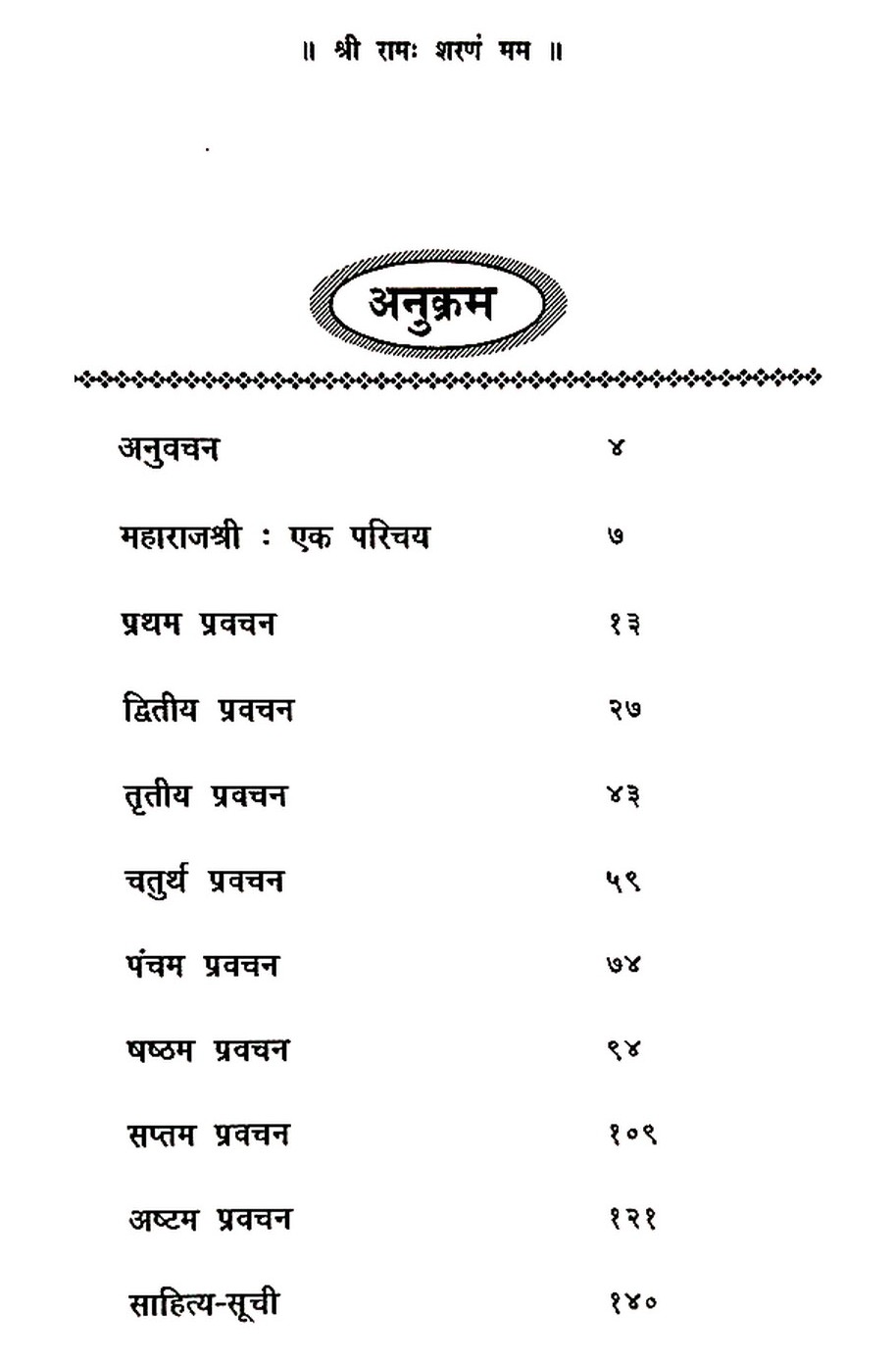 ॥ श्री रामः शरणं मम ॥

अनुक्रम

| | |
|---|---|
| अनुवचन | ४ |
| महाराजश्री : एक परिचय | ७ |
| प्रथम प्रवचन | १३ |
| द्वितीय प्रवचन | २७ |
| तृतीय प्रवचन | ४३ |
| चतुर्थ प्रवचन | ५९ |
| पंचम प्रवचन | ७४ |
| षष्ठम प्रवचन | ९४ |
| सप्तम प्रवचन | १०९ |
| अष्टम प्रवचन | १२१ |
| साहित्य-सूची | १४० |